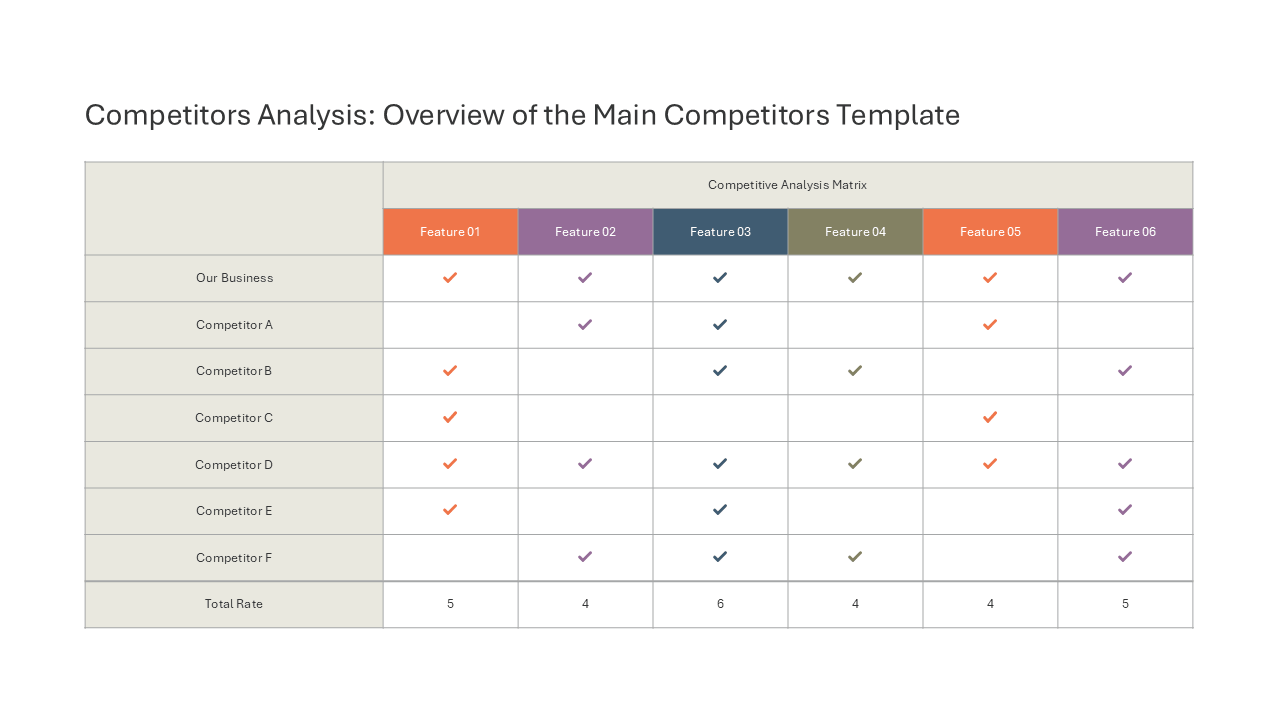 Competitors Analysis: Overview of the Main Competitors Template

|  | Competitive Analysis Matrix |  |  |  |  |  |
|---|---|---|---|---|---|---|
|  | Feature 01 | Feature 02 | Feature 03 | Feature 04 | Feature 05 | Feature 06 |
| Our Business | ✓ | ✓ | ✓ | ✓ | ✓ | ✓ |
| Competitor A |  | ✓ | ✓ |  | ✓ |  |
| Competitor B | ✓ |  | ✓ | ✓ |  | ✓ |
| Competitor C | ✓ |  |  |  | ✓ |  |
| Competitor D | ✓ | ✓ | ✓ | ✓ | ✓ | ✓ |
| Competitor E | ✓ |  | ✓ |  |  | ✓ |
| Competitor F |  | ✓ | ✓ | ✓ |  | ✓ |
| Total Rate | 5 | 4 | 6 | 4 | 4 | 5 |